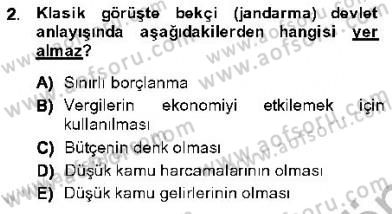 2. Klasik görüşte bekçi (jandarma) devlet anlayışında aşağıdakilerden hangisi yer almaz?

A) Sınırlı borçlanma
B) Vergilerin ekonomiyi etkilemek için kullanılması
C) Bütçenin denk olması
D) Düşük kamu harcamalarının olması
E) Düşük kamu gelirlerinin olması

www.aofsoru.com